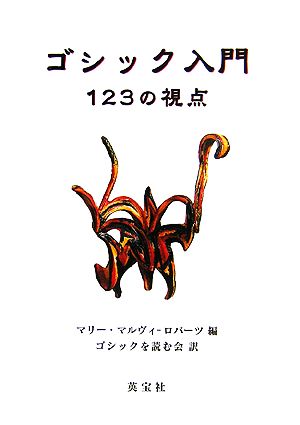 ゴシック入門
123の視点

マリー・マルヴィ-ロバーツ 編
ゴシックを読む会 訳

英宝社